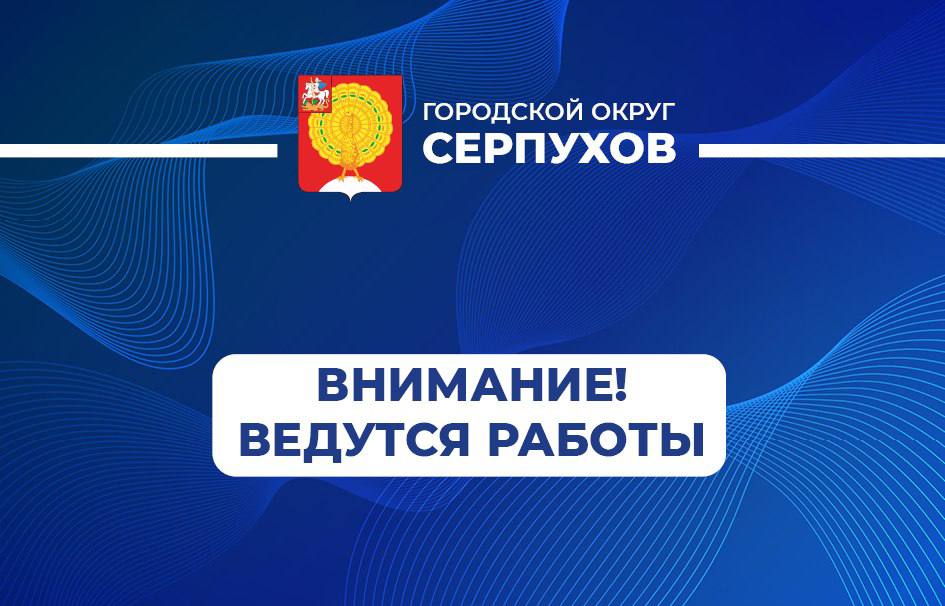 ГОРОДСКОЙ ОКРУГ
СЕРПУХОВ

ВНИМАНИЕ!
ВЕДУТСЯ РАБОТЫ